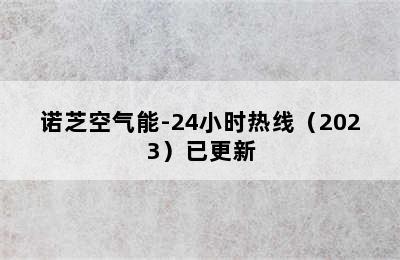 诺芝空气能-24小时热线（2023）已更新